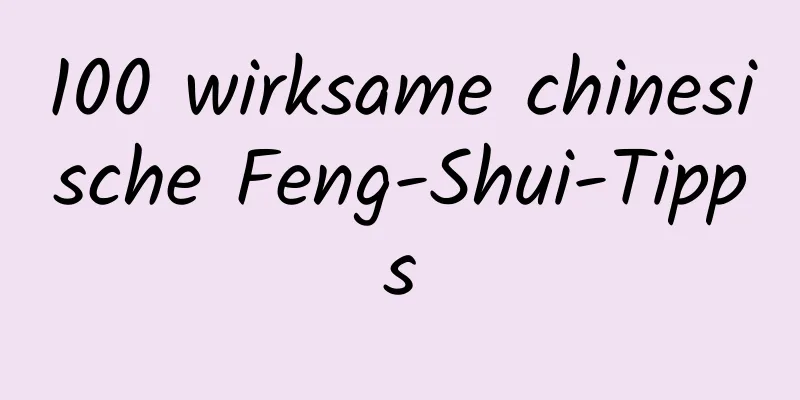 100 wirksame chinesische Feng-Shui-Tipps